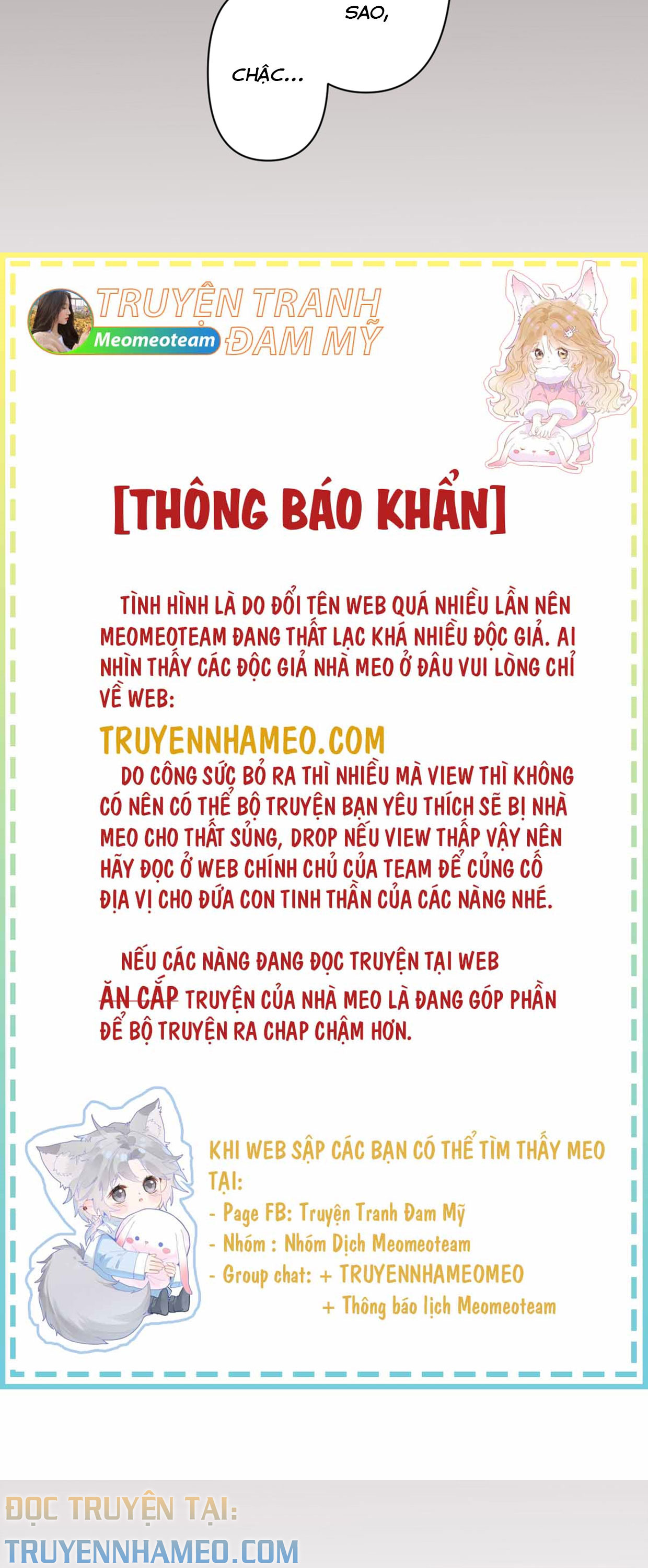 SAO,

CHẬC...

TRUYỆN TRANH ĐAM MỸ
Meomeoteam

[THÔNG BÁO KHẨN]

TÌNH HÌNH LÀ DO ĐỔI TÊN WEB QUÁ NHIỀU LẦN NÊN MEOMEOTEAM ĐANG THẤT LẠC KHÁ NHIỀU ĐỘC GIẢ. AI NHÌN THẤY CÁC ĐỘC GIẢ NHÀ MEO Ở ĐÂU VUI LÒNG CHỈ VỀ WEB:

TRUYENNHAMEO.COM

DO CÔNG SỨC BỎ RA THÌ NHIỀU MÀ VIEW THÌ KHÔNG CÓ NÊN CÓ THỂ BỘ TRUYỆN BẠN YÊU THÍCH SẼ BỊ NHÀ MEO CHO THẤT SỦNG, DROP NẾU VIEW THẤP VẬY NÊN HÃY ĐỌC Ở WEB CHÍNH CHỦ CỦA TEAM ĐỂ CỦNG CỐ ĐỊA VỊ CHO ĐỨA CON TINH THẦN CỦA CÁC NÀNG NHÉ.

NẾU CÁC NÀNG ĐANG ĐỌC TRUYỆN TẠI WEB ĂN CẮP TRUYỆN CỦA NHÀ MEO LÀ ĐANG GÓP PHẦN ĐỂ BỘ TRUYỆN RA CHAP CHẬM HƠN.

KHI WEB SẬP CÁC BẠN CÓ THỂ TÌM THẤY MEO TẠI:
- Page FB: Truyện Tranh Đam Mỹ
- Nhóm : Nhóm Dịch Meomeoteam
- Group chat: + TRUYENNHAMEOMEO
+ Thông báo lịch Meomeoteam

ĐỌC TRUYỆN TẠI:
TRUYENNHAMEO.COM